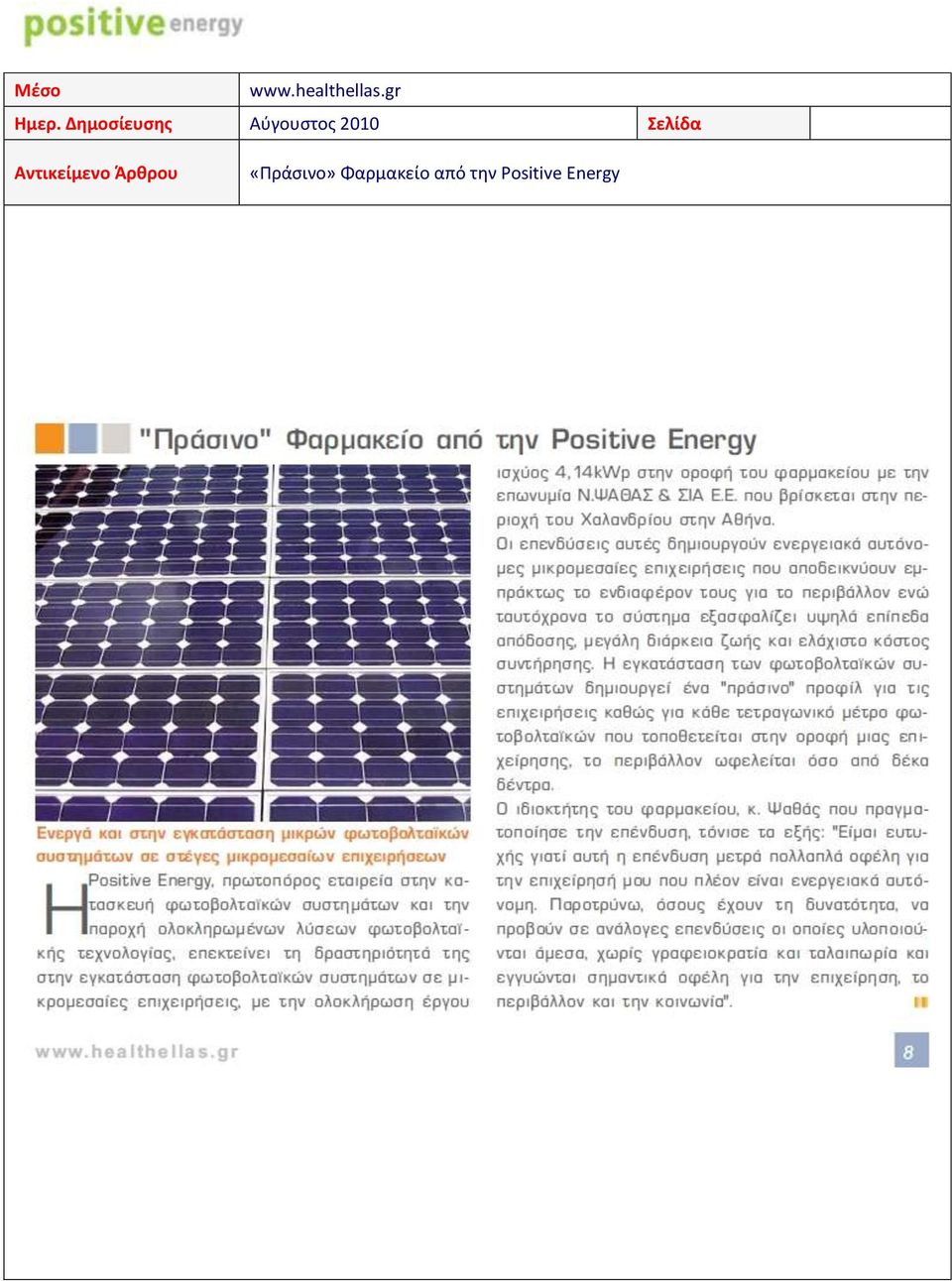 positive energy

| Μέσο | www.healthellas.gr | | |
|---|---|---|---|
| Ημερ. Δημοσίευσης | Αύγουστος 2010 | Σελίδα | |
| Αντικείμενο Άρθρου | «Πράσινο» Φαρμακείο από την Positive Energy | | |

"Πράσινο" Φαρμακείο από την Positive Energy

Ενεργά και στην εγκατάσταση μικρών φωτοβολταϊκών συστημάτων σε στέγες μικρομεσαίων επιχειρήσεων

Η Positive Energy, πρωτοπόρος εταιρεία στην κατασκευή φωτοβολταϊκών συστημάτων και την παροχή ολοκληρωμένων λύσεων φωτοβολταϊκής τεχνολογίας, επεκτείνει τη δραστηριότητά της στην εγκατάσταση φωτοβολταϊκών συστημάτων σε μικρομεσαίες επιχειρήσεις, με την ολοκλήρωση έργου ισχύος 4,14kWp στην οροφή του φαρμακείου με την επωνυμία Ν.ΨΑΘΑΣ & ΣΙΑ Ε.Ε. που βρίσκεται στην περιοχή του Χαλανδρίου στην Αθήνα.

Οι επενδύσεις αυτές δημιουργούν ενεργειακά αυτόνομες μικρομεσαίες επιχειρήσεις που αποδεικνύουν εμπράκτως το ενδιαφέρον τους για το περιβάλλον ενώ ταυτόχρονα το σύστημα εξασφαλίζει υψηλά επίπεδα απόδοσης, μεγάλη διάρκεια ζωής και ελάχιστο κόστος συντήρησης. Η εγκατάσταση των φωτοβολταϊκών συστημάτων δημιουργεί ένα "πράσινο" προφίλ για τις επιχειρήσεις καθώς για κάθε τετραγωνικό μέτρο φωτοβολταϊκών που τοποθετείται στην οροφή μιας επιχείρησης, το περιβάλλον ωφελείται όσο από δέκα δέντρα.

Ο ιδιοκτήτης του φαρμακείου, κ. Ψαθάς που πραγματοποίησε την επένδυση, τόνισε τα εξής: "Είμαι ευτυχής γιατί αυτή η επένδυση μετρά πολλαπλά οφέλη για την επιχείρησή μου που πλέον είναι ενεργειακά αυτόνομη. Παροτρύνω, όσους έχουν τη δυνατότητα, να προβούν σε ανάλογες επενδύσεις οι οποίες υλοποιούνται άμεσα, χωρίς γραφειοκρατία και ταλαιπωρία και εγγυώνται σημαντικά οφέλη για την επιχείρηση, το περιβάλλον και την κοινωνία".

www.healthellas.gr

8